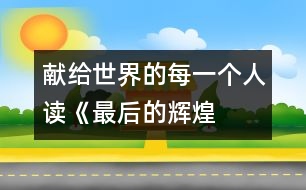 献给世界的每一个人
读《最后的辉煌